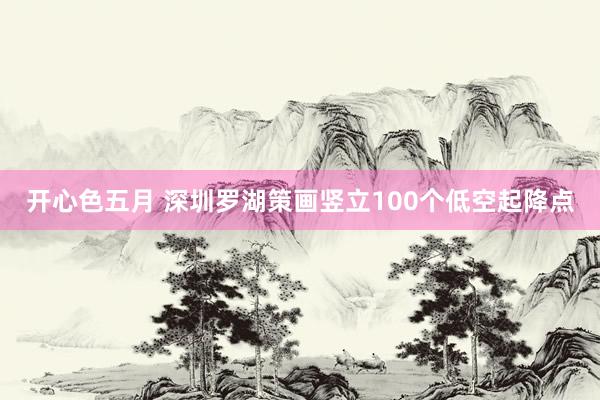 开心色五月 深圳罗湖策画竖立100个低空起降点